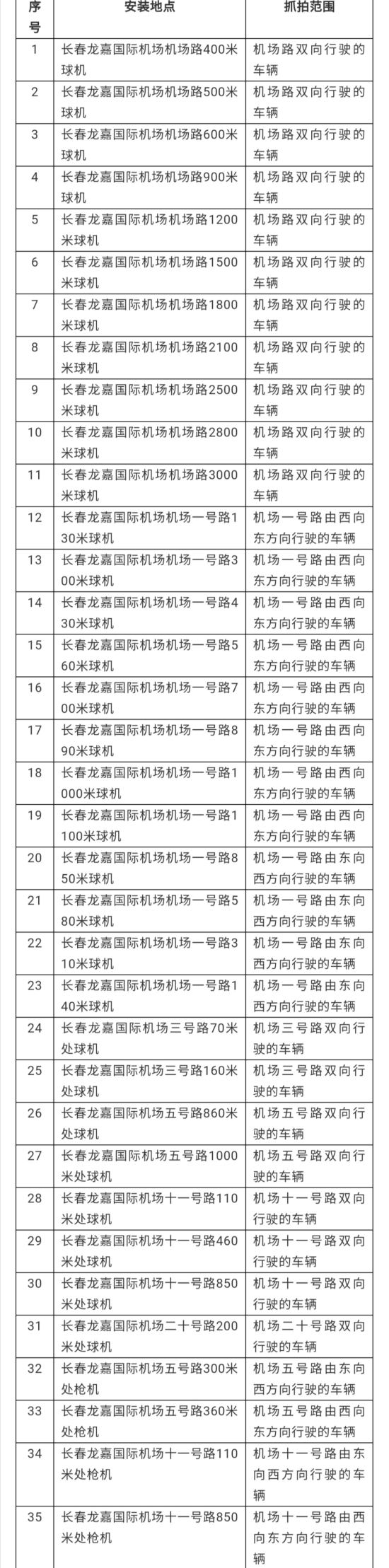 | 序号 | 安装地点 | 抓拍范围 |
|---|---|---|
| 1 | 长春龙嘉国际机场机场路400米球机 | 机场路双向行驶的车辆 |
| 2 | 长春龙嘉国际机场机场路500米球机 | 机场路双向行驶的车辆 |
| 3 | 长春龙嘉国际机场机场路600米球机 | 机场路双向行驶的车辆 |
| 4 | 长春龙嘉国际机场机场路900米球机 | 机场路双向行驶的车辆 |
| 5 | 长春龙嘉国际机场机场路1200米球机 | 机场路双向行驶的车辆 |
| 6 | 长春龙嘉国际机场机场路1500米球机 | 机场路双向行驶的车辆 |
| 7 | 长春龙嘉国际机场机场路1800米球机 | 机场路双向行驶的车辆 |
| 8 | 长春龙嘉国际机场机场路2100米球机 | 机场路双向行驶的车辆 |
| 9 | 长春龙嘉国际机场机场路2500米球机 | 机场路双向行驶的车辆 |
| 10 | 长春龙嘉国际机场机场路2800米球机 | 机场路双向行驶的车辆 |
| 11 | 长春龙嘉国际机场机场路3000米球机 | 机场路双向行驶的车辆 |
| 12 | 长春龙嘉国际机场机场一号路130米球机 | 机场一号路由西向东方向行驶的车辆 |
| 13 | 长春龙嘉国际机场机场一号路300米球机 | 机场一号路由西向东方向行驶的车辆 |
| 14 | 长春龙嘉国际机场机场一号路430米球机 | 机场一号路由西向东方向行驶的车辆 |
| 15 | 长春龙嘉国际机场机场一号路560米球机 | 机场一号路由西向东方向行驶的车辆 |
| 16 | 长春龙嘉国际机场机场一号路700米球机 | 机场一号路由西向东方向行驶的车辆 |
| 17 | 长春龙嘉国际机场机场一号路890米球机 | 机场一号路由西向东方向行驶的车辆 |
| 18 | 长春龙嘉国际机场机场一号路1000米球机 | 机场一号路由西向东方向行驶的车辆 |
| 19 | 长春龙嘉国际机场机场一号路1100米球机 | 机场一号路由西向东方向行驶的车辆 |
| 20 | 长春龙嘉国际机场机场一号路850米球机 | 机场一号路由东向西方向行驶的车辆 |
| 21 | 长春龙嘉国际机场机场一号路580米球机 | 机场一号路由东向西方向行驶的车辆 |
| 22 | 长春龙嘉国际机场机场一号路310米球机 | 机场一号路由东向西方向行驶的车辆 |
| 23 | 长春龙嘉国际机场机场一号路140米球机 | 机场一号路由东向西方向行驶的车辆 |
| 24 | 长春龙嘉国际机场三号路70米处球机 | 机场三号路双向行驶的车辆 |
| 25 | 长春龙嘉国际机场三号路160米处球机 | 机场三号路双向行驶的车辆 |
| 26 | 长春龙嘉国际机场五号路860米处球机 | 机场五号路双向行驶的车辆 |
| 27 | 长春龙嘉国际机场五号路1000米处球机 | 机场五号路双向行驶的车辆 |
| 28 | 长春龙嘉国际机场十一号路110米处球机 | 机场十一号路双向行驶的车辆 |
| 29 | 长春龙嘉国际机场十一号路460米处球机 | 机场十一号路双向行驶的车辆 |
| 30 | 长春龙嘉国际机场十一号路850米处球机 | 机场十一号路双向行驶的车辆 |
| 31 | 长春龙嘉国际机场二十号路200米处球机 | 机场二十号路双向行驶的车辆 |
| 32 | 长春龙嘉国际机场五号路300米处枪机 | 机场五号路由东向西方向行驶的车辆 |
| 33 | 长春龙嘉国际机场五号路360米处枪机 | 机场五号路由西向东方向行驶的车辆 |
| 34 | 长春龙嘉国际机场十一号路110米处枪机 | 机场十一号路由东向西方向行驶的车辆 |
| 35 | 长春龙嘉国际机场十一号路850米处枪机 | 机场十一号路由西向东方向行驶的车辆 |